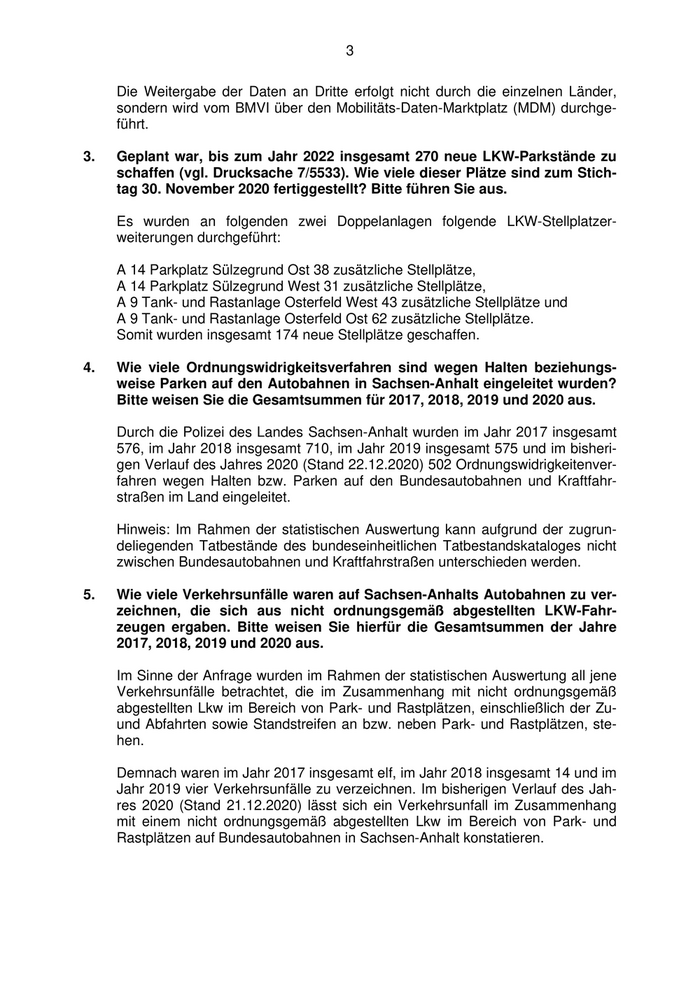 3

Die Weitergabe der Daten an Dritte erfolgt nicht durch die einzelnen Länder, sondern wird vom BMVI über den Mobilitäts-Daten-Marktplatz (MDM) durchgeführt.

3. Geplant war, bis zum Jahr 2022 insgesamt 270 neue LKW-Parkstände zu schaffen (vgl. Drucksache 7/5533). Wie viele dieser Plätze sind zum Stichtag 30. November 2020 fertiggestellt? Bitte führen Sie aus.

Es wurden an folgenden zwei Doppelanlagen folgende LKW-Stellplatzerweiterungen durchgeführt:

A 14 Parkplatz Sülzegrund Ost 38 zusätzliche Stellplätze,
A 14 Parkplatz Sülzegrund West 31 zusätzliche Stellplätze,
A 9 Tank- und Rastanlage Osterfeld West 43 zusätzliche Stellplätze und
A 9 Tank- und Rastanlage Osterfeld Ost 62 zusätzliche Stellplätze.
Somit wurden insgesamt 174 neue Stellplätze geschaffen.

4. Wie viele Ordnungswidrigkeitsverfahren sind wegen Halten beziehungsweise Parken auf den Autobahnen in Sachsen-Anhalt eingeleitet wurden? Bitte weisen Sie die Gesamtsummen für 2017, 2018, 2019 und 2020 aus.

Durch die Polizei des Landes Sachsen-Anhalt wurden im Jahr 2017 insgesamt 576, im Jahr 2018 insgesamt 710, im Jahr 2019 insgesamt 575 und im bisherigen Verlauf des Jahres 2020 (Stand 22.12.2020) 502 Ordnungswidrigkeitenverfahren wegen Halten bzw. Parken auf den Bundesautobahnen und Kraftfahrstraßen im Land eingeleitet.

Hinweis: Im Rahmen der statistischen Auswertung kann aufgrund der zugrundeliegenden Tatbestände des bundeseinheitlichen Tatbestandskataloges nicht zwischen Bundesautobahnen und Kraftfahrstraßen unterschieden werden.

5. Wie viele Verkehrsunfälle waren auf Sachsen-Anhalts Autobahnen zu verzeichnen, die sich aus nicht ordnungsgemäß abgestellten LKW-Fahrzeugen ergaben. Bitte weisen Sie hierfür die Gesamtsummen der Jahre 2017, 2018, 2019 und 2020 aus.

Im Sinne der Anfrage wurden im Rahmen der statistischen Auswertung all jene Verkehrsunfälle betrachtet, die im Zusammenhang mit nicht ordnungsgemäß abgestellten Lkw im Bereich von Park- und Rastplätzen, einschließlich der Zu- und Abfahrten sowie Standstreifen an bzw. neben Park- und Rastplätzen, stehen.

Demnach waren im Jahr 2017 insgesamt elf, im Jahr 2018 insgesamt 14 und im Jahr 2019 vier Verkehrsunfälle zu verzeichnen. Im bisherigen Verlauf des Jahres 2020 (Stand 21.12.2020) lässt sich ein Verkehrsunfall im Zusammenhang mit einem nicht ordnungsgemäß abgestellten Lkw im Bereich von Park- und Rastplätzen auf Bundesautobahnen in Sachsen-Anhalt konstatieren.